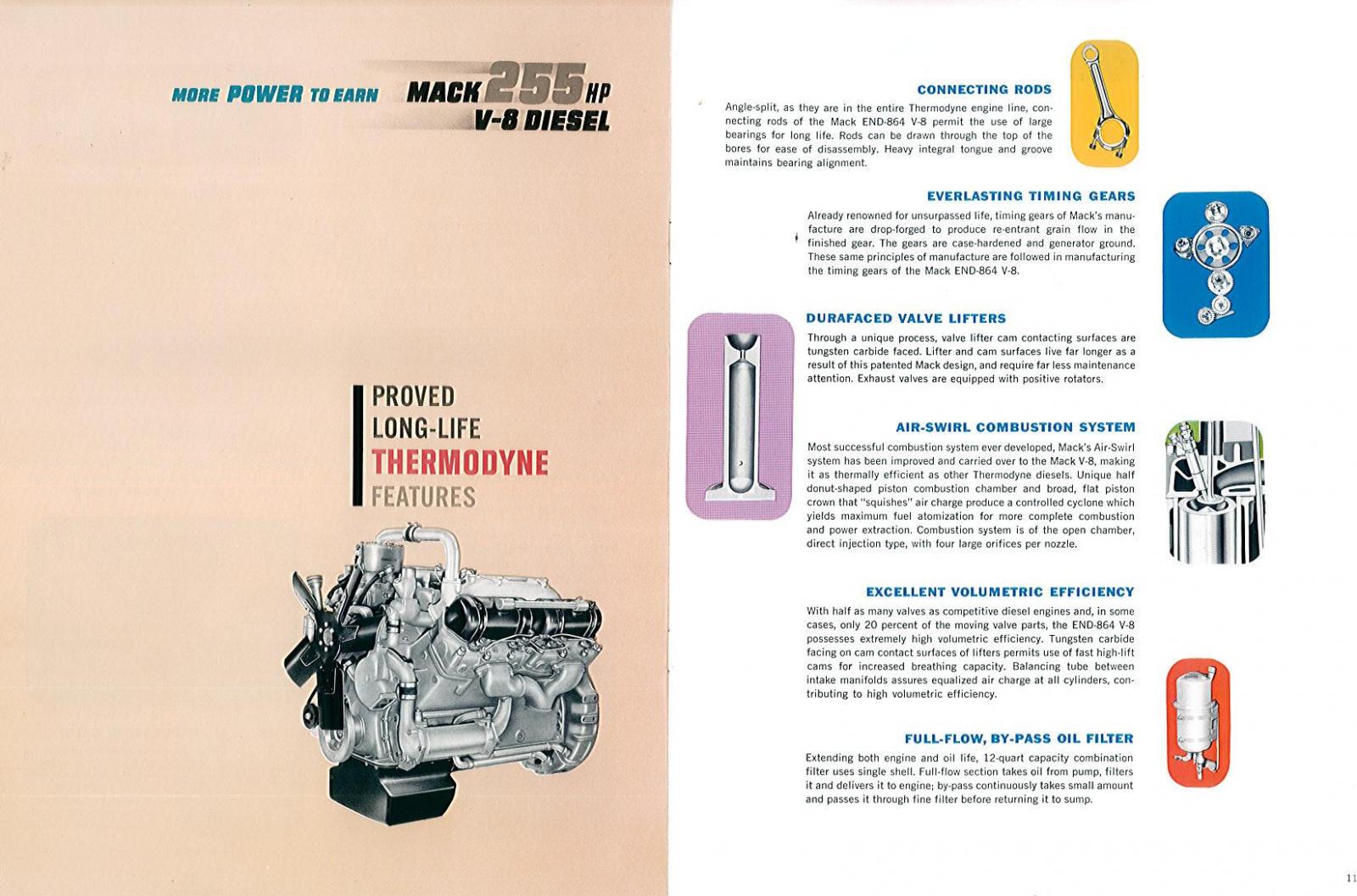 MORE POWER TO EARN MACK 255 HP V-8 DIESEL

PROVED
LONG-LIFE
THERMODYNE
FEATURES

CONNECTING RODS

Angle-split, as they are in the entire Thermodyne engine line, connecting rods of the Mack END-864 V-8 permit the use of large bearings for long life. Rods can be drawn through the top of the bores for ease of disassembly. Heavy integral tongue and groove maintains bearing alignment.

EVERLASTING TIMING GEARS

Already renowned for unsurpassed life, timing gears of Mack's manufacture are drop-forged to produce re-entrant grain flow in the finished gear. The gears are case-hardened and generator ground. These same principles of manufacture are followed in manufacturing the timing gears of the Mack END-864 V-8.

DURAFACED VALVE LIFTERS

Through a unique process, valve lifter cam contacting surfaces are tungsten carbide faced. Lifter and cam surfaces live far longer as a result of this patented Mack design, and require far less maintenance attention. Exhaust valves are equipped with positive rotators.

AIR-SWIRL COMBUSTION SYSTEM

Most successful combustion system ever developed, Mack's Air-Swirl system has been improved and carried over to the Mack V-8, making it as thermally efficient as other Thermodyne diesels. Unique half donut-shaped piston combustion chamber and broad, flat piston crown that "squishes" air charge produce a controlled cyclone which yields maximum fuel atomization for more complete combustion and power extraction. Combustion system is of the open chamber, direct injection type, with four large orifices per nozzle.

EXCELLENT VOLUMETRIC EFFICIENCY

With half as many valves as competitive diesel engines and, in some cases, only 20 percent of the moving valve parts, the END-864 V-8 possesses extremely high volumetric efficiency. Tungsten carbide facing on cam contact surfaces of lifters permits use of fast high-lift cams for increased breathing capacity. Balancing tube between intake manifolds assures equalized air charge at all cylinders, contributing to high volumetric efficiency.

FULL-FLOW, BY-PASS OIL FILTER

Extending both engine and oil life, 12-quart capacity combination filter uses single shell. Full-flow section takes oil from pump, filters it and delivers it to engine; by-pass continuously takes small amount and passes it through fine filter before returning it to sump.

11